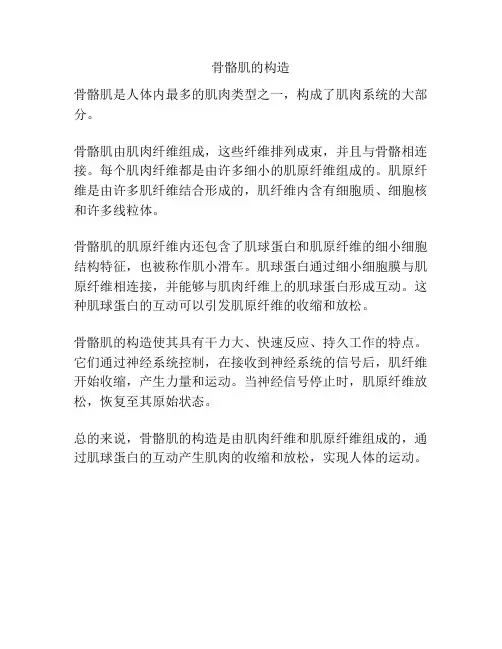 骨骼肌的构造

骨骼肌是人体内最多的肌肉类型之一，构成了肌肉系统的大部分。

骨骼肌由肌肉纤维组成，这些纤维排列成束，并且与骨骼相连接。每个肌肉纤维都是由许多细小的肌原纤维组成的。肌原纤维是由许多肌纤维结合形成的，肌纤维内含有细胞质、细胞核和许多线粒体。

骨骼肌的肌原纤维内还包含了肌球蛋白和肌原纤维的细小细胞结构特征，也被称作肌小滑车。肌球蛋白通过细小细胞膜与肌原纤维相连接，并能够与肌肉纤维上的肌球蛋白形成互动。这种肌球蛋白的互动可以引发肌原纤维的收缩和放松。

骨骼肌的构造使其具有干力大、快速反应、持久工作的特点。它们通过神经系统控制，在接收到神经系统的信号后，肌纤维开始收缩，产生力量和运动。当神经信号停止时，肌原纤维放松，恢复至其原始状态。

总的来说，骨骼肌的构造是由肌肉纤维和肌原纤维组成的，通过肌球蛋白的互动产生肌肉的收缩和放松，实现人体的运动。